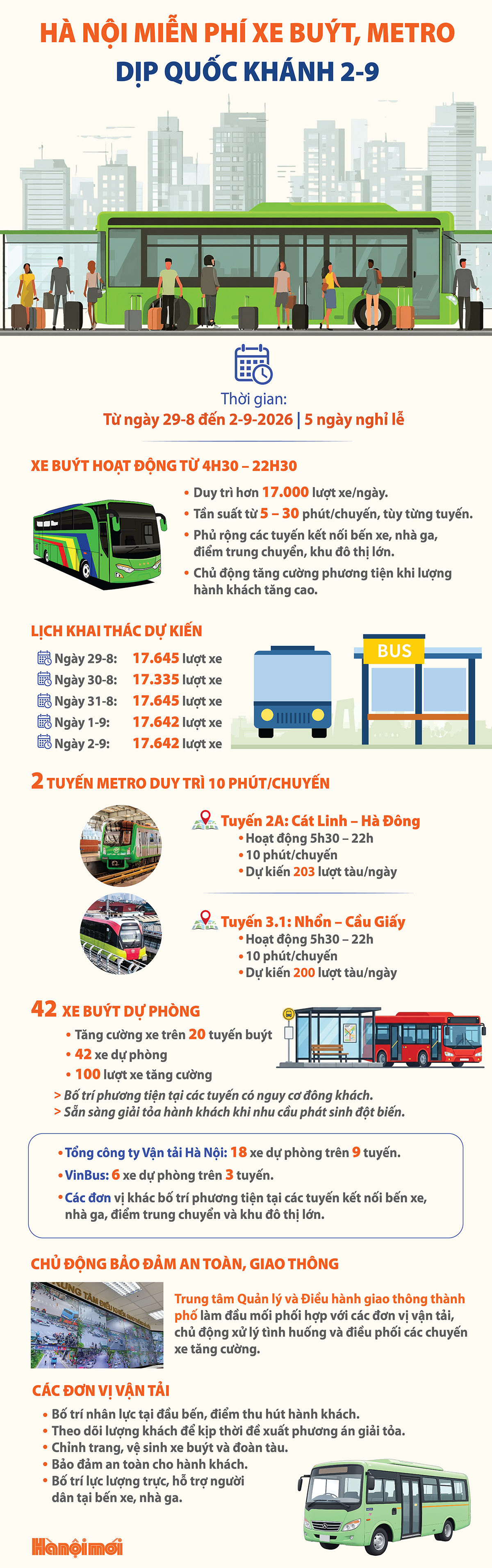 HÀ NỘI MIỄN PHÍ XE BUÝT, METRO
DỊP QUỐC KHÁNH 2-9

Thời gian:
Từ ngày 29-8 đến 2-9-2026 | 5 ngày nghỉ lễ

XE BUÝT HOẠT ĐỘNG TỪ 4H30 – 22H30

• Duy trì hơn 17.000 lượt xe/ngày.
• Tần suất từ 5 – 30 phút/chuyến, tùy từng tuyến.
• Phủ rộng các tuyến kết nối bến xe, nhà ga, điểm trung chuyển, khu đô thị lớn.
• Chủ động tăng cường phương tiện khi lượng hành khách tăng cao.

LỊCH KHAI THÁC DỰ KIẾN

Ngày 29-8: 17.645 lượt xe
Ngày 30-8: 17.335 lượt xe
Ngày 31-8: 17.645 lượt xe
Ngày 1-9: 17.642 lượt xe
Ngày 2-9: 17.642 lượt xe

BUS

2 TUYẾN METRO DUY TRÌ 10 PHÚT/CHUYẾN

Tuyến 2A: Cát Linh – Hà Đông
• Hoạt động 5h30 – 22h
• 10 phút/chuyến
• Dự kiến 203 lượt tàu/ngày

Tuyến 3.1: Nhổn – Cầu Giấy
• Hoạt động 5h30 – 22h
• 10 phút/chuyến
• Dự kiến 200 lượt tàu/ngày

42 XE BUÝT DỰ PHÒNG

• Tăng cường xe trên 20 tuyến buýt
• 42 xe dự phòng
• 100 lượt xe tăng cường
> Bố trí phương tiện tại các tuyến có nguy cơ đông khách.
> Sẵn sàng giải tỏa hành khách khi nhu cầu phát sinh đột biến.

• Tổng công ty Vận tải Hà Nội: 18 xe dự phòng trên 9 tuyến.
• VinBus: 6 xe dự phòng trên 3 tuyến.
• Các đơn vị khác bố trí phương tiện tại các tuyến kết nối bến xe, nhà ga, điểm trung chuyển và khu đô thị lớn.

CHỦ ĐỘNG BẢO ĐẢM AN TOÀN, GIAO THÔNG

Trung tâm Quản lý và Điều hành giao thông thành phố làm đầu mối phối hợp với các đơn vị vận tải, chủ động xử lý tình huống và điều phối các chuyến xe tăng cường.

CÁC ĐƠN VỊ VẬN TẢI

• Bố trí nhân lực tại đầu bến, điểm thu hút hành khách.
• Theo dõi lượng khách để kịp thời đề xuất phương án giải tỏa.
• Chỉnh trang, vệ sinh xe buýt và đoàn tàu.
• Bảo đảm an toàn cho hành khách.
• Bố trí lực lượng trực, hỗ trợ người dân tại bến xe, nhà ga.

Hànộimới